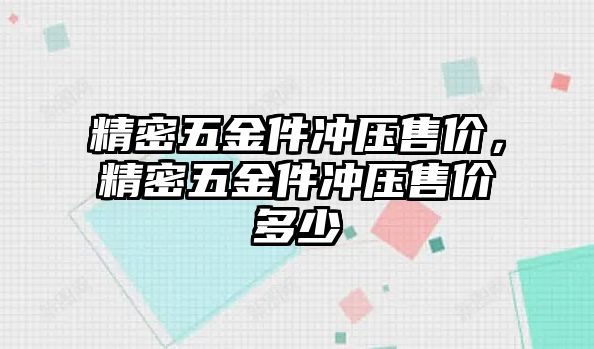 精密五金件冲压售价，精密五金件冲压售价多少